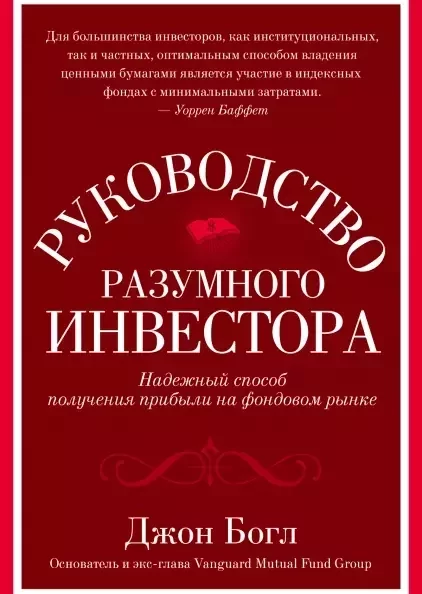 Для большинства инвесторов, как институциональных, так и частных, оптимальным способом владения ценными бумагами является участие в индексных фондах с минимальными затратами.
— Уоррен Баффет

РУКОВОДСТВО
РАЗУМНОГО
ИНВЕСТОРА

Надежный способ получения прибыли на фондовом рынке

Джон Богл
Основатель и экс-глава Vanguard Mutual Fund Group